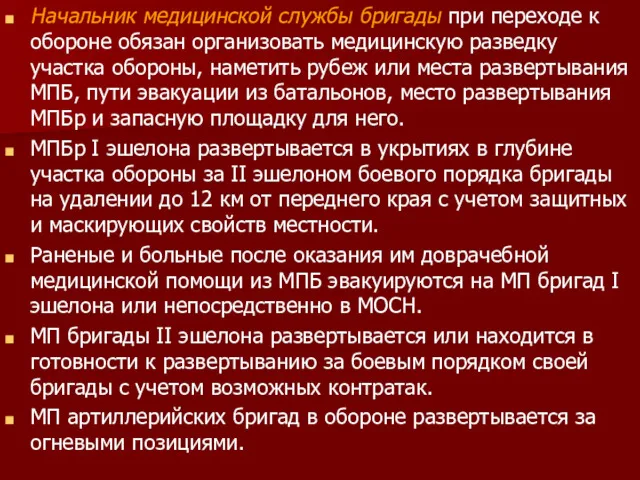 Начальник медицинской службы бригады при переходе к обороне обязан организовать медицинскую разведку участка обороны, наметить рубеж или места развертывания МПБ, пути эвакуации из батальонов, место развертывания МПБр и запасную площадку для него.

МПБр I эшелона развертывается в укрытиях в глубине участка обороны за II эшелоном боевого порядка бригады на удалении до 12 км от переднего края с учетом защитных и маскирующих свойств местности.

Раненые и больные после оказания им доврачебной медицинской помощи из МПБ эвакуируются на МП бригад I эшелона или непосредственно в МОСН.

МП бригады II эшелона развертывается или находится в готовности к развертыванию за боевым порядком своей бригады с учетом возможных контратак.

МП артиллерийских бригад в обороне развертывается за огневыми позициями.